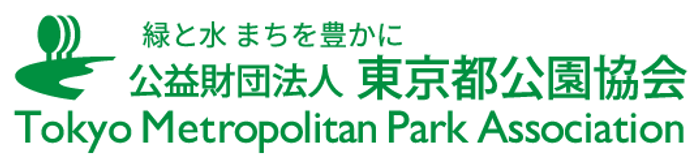 緑と水 まちを豊かに
公益財団法人 東京都公園協会
Tokyo Metropolitan Park Association